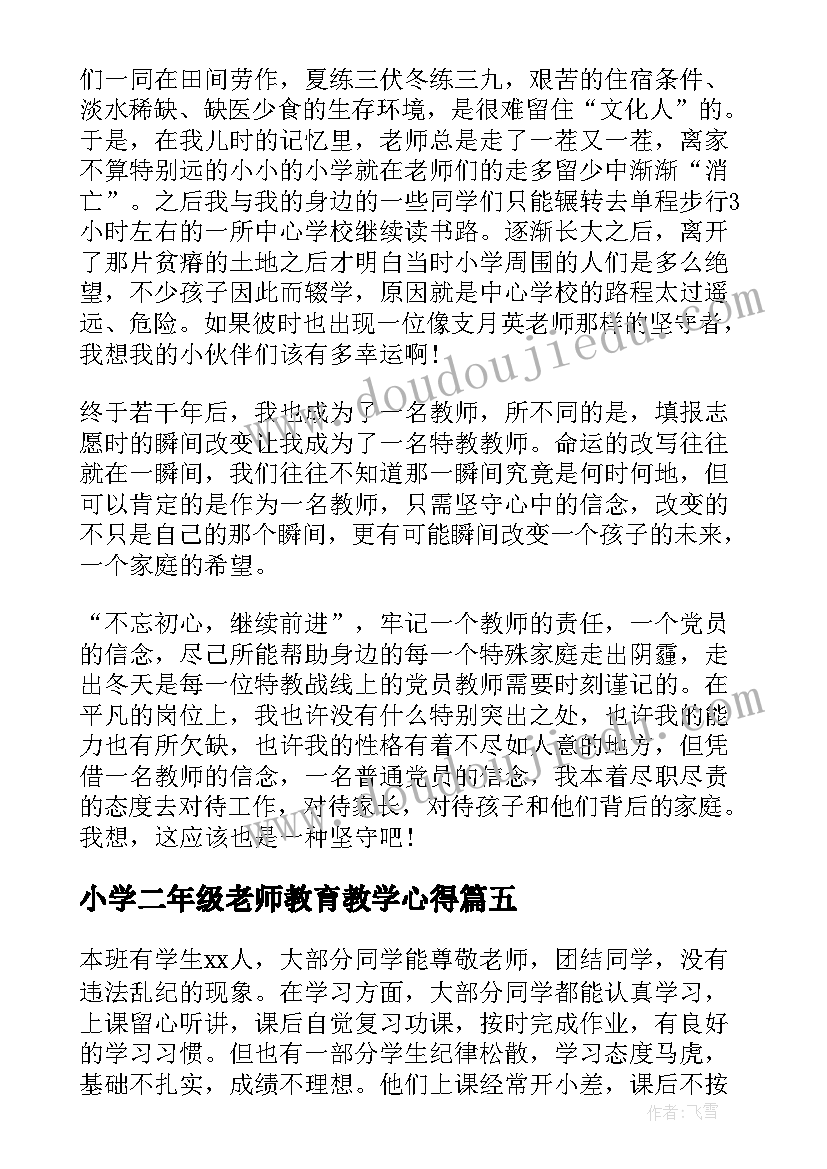 们一同在田间劳作，夏练三伏冬练三九，艰苦的住宿条件、淡水稀缺、缺医少食的生存环境，是很难留住“文化人”的。于是，在我儿时的记忆里，老师总是走了一茬又一茬，离家不算特别远的小小的小学就在老师们的走多留少中渐渐“消亡”。之后我与我的身边的一些同学们只能辗转去单程步行3小时左右的一所中心学校继续读书路。逐渐长大之后，离开了那片贫瘠的土地之后才明白当时小学周围的人们是多么绝望，不少孩子因此而辍学，原因就是中心学校的路程太过遥远、危险。如果彼时也出现一位像支月英老师那样的坚守者，我想我的小伙伴们该有多幸运啊！

终于若干年后，我也成为了一名教师，所不同的是，填报志愿时的瞬间改变让我成为了一名特教教师。命运的改写往往就在一瞬间，我们往往不知道那一瞬间究竟是何时何地，但可以肯定的是作为一名教师，只需坚守心中的信念，改变的不只是自己的那个瞬间，更有可能瞬间改变一个孩子的未来，一个家庭的希望。

“不忘初心，继续前进”，牢记一个教师的责任，一个党员的信念，尽己所能帮助身边的每一个特殊家庭走出阴霾，走出冬天是每一位特教战线上的党员教师需要时刻谨记的。在平凡的岗位上，我也许没有什么特别突出之处，也许我的能力也有所欠缺，也许我的性格有着不尽如人意的地方，但凭借一名教师的信念，一名普通党员的信念，我本着尽职尽责的态度去对待工作，对待家长，对待孩子和他们背后的家庭。我想，这应该也是一种坚守吧！

小学二年级老师教育教学心得篇五

本班有学生xx人，大部分同学能尊敬老师，团结同学，没有违法乱纪的现象。在学习方面，大部分同学都能认真学习，上课留心听讲，课后自觉复习功课，按时完成作业，有良好的学习习惯。但也有一部分学生纪律松散，学习态度马虎，基础不扎实，成绩不理想。他们上课经常开小差，课后不按

www.doudoujiedu.com

作者：飞雪